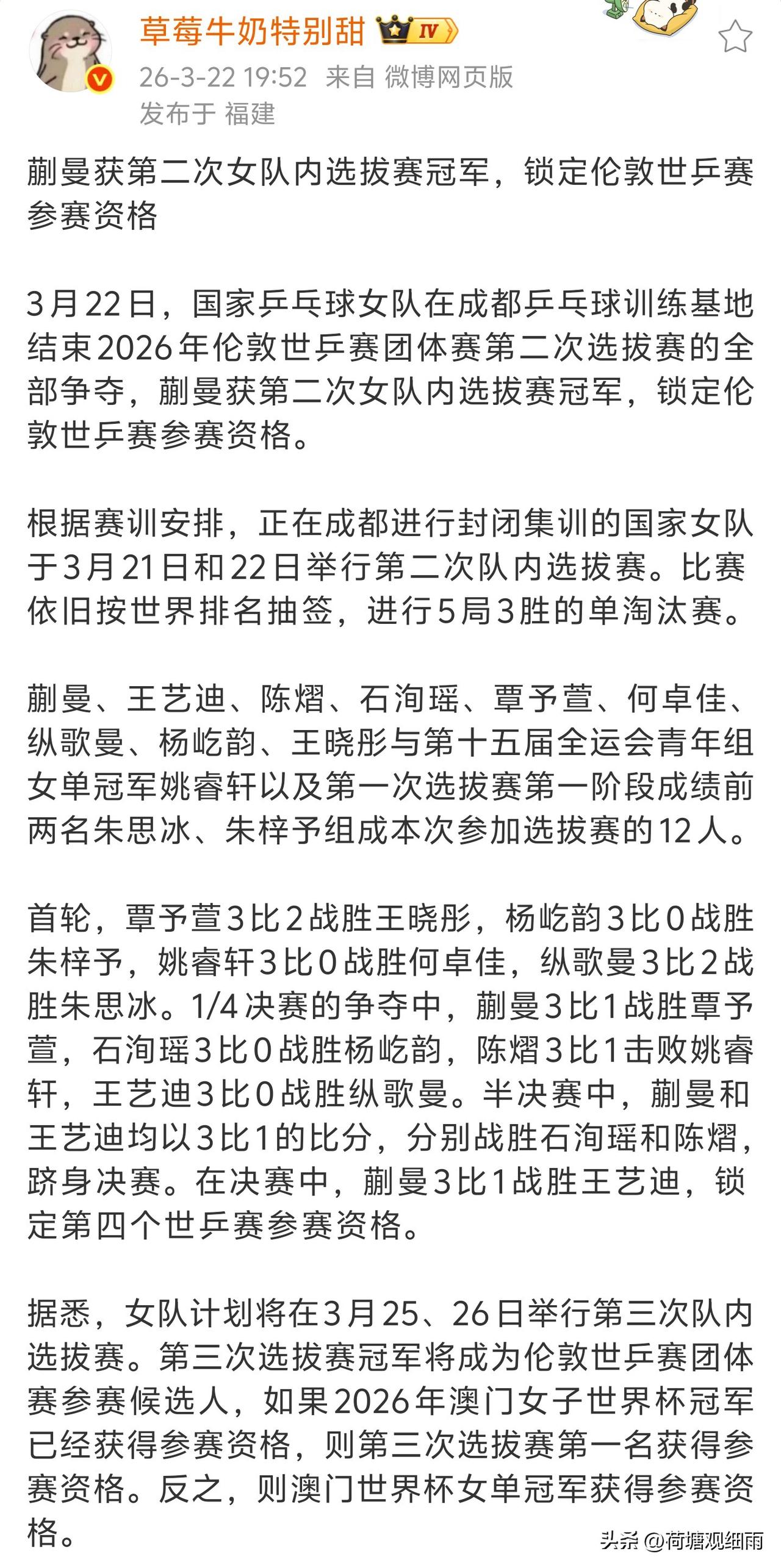 草莓牛奶特别甜 IV
26-3-22 19:52 来自 微博网页版
发布于 福建

蒯曼获第二次女队内选拔赛冠军，锁定伦敦世乒赛参赛资格

3月22日，国家乒乓球女队在成都乒乓球训练基地结束2026年伦敦世乒赛团体赛第二次选拔赛的全部争夺，蒯曼获第二次女队内选拔赛冠军，锁定伦敦世乒赛参赛资格。

根据赛训安排，正在成都进行封闭集训的国家女队于3月21日和22日举行第二次队内选拔赛。比赛依旧按世界排名抽签，进行5局3胜的单淘汰赛。

蒯曼、王艺迪、陈熠、石洵瑶、覃予萱、何卓佳、纵歌曼、杨屹韵、王晓彤与第十五届全运会青年组女单冠军姚睿轩以及第一次选拔赛第一阶段成绩前两名朱思冰、朱梓予组成本次参加选拔赛的12人。

首轮，覃予萱3比2战胜王晓彤，杨屹韵3比0战胜朱梓予，姚睿轩3比0战胜何卓佳，纵歌曼3比2战胜朱思冰。1/4决赛的争夺中，蒯曼3比1战胜覃予萱，石洵瑶3比0战胜杨屹韵，陈熠3比1击败姚睿轩，王艺迪3比0战胜纵歌曼。半决赛中，蒯曼和王艺迪均以3比1的比分，分别战胜石洵瑶和陈熠，跻身决赛。在决赛中，蒯曼3比1战胜王艺迪，锁定第四个世乒赛参赛资格。

据悉，女队计划将在3月25、26日举行第三次队内选拔赛。第三次选拔赛冠军将成为伦敦世乒赛团体赛参赛候选人，如果2026年澳门女子世界杯冠军已经获得参赛资格，则第三次选拔赛第一名获得参赛资格。反之，则澳门世界杯女单冠军获得参赛资格。

头条 @荷塘观细雨